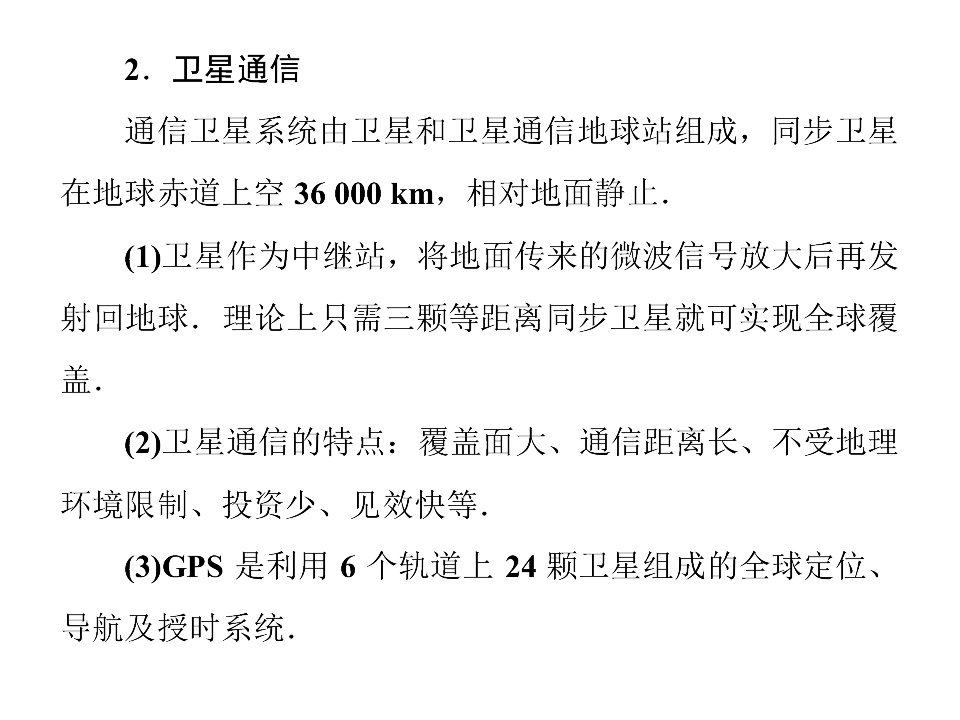 2．卫星通信

通信卫星系统由卫星和卫星通信地球站组成，同步卫星在地球赤道上空36 000 km，相对地面静止．

(1)卫星作为中继站，将地面传来的微波信号放大后再发射回地球．理论上只需三颗等距离同步卫星就可实现全球覆盖．

(2)卫星通信的特点：覆盖面大、通信距离长、不受地理环境限制、投资少、见效快等．

(3)GPS是利用6个轨道上24颗卫星组成的全球定位、导航及授时系统．